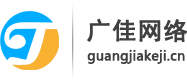 广佳网络
guangjiakeji.cn